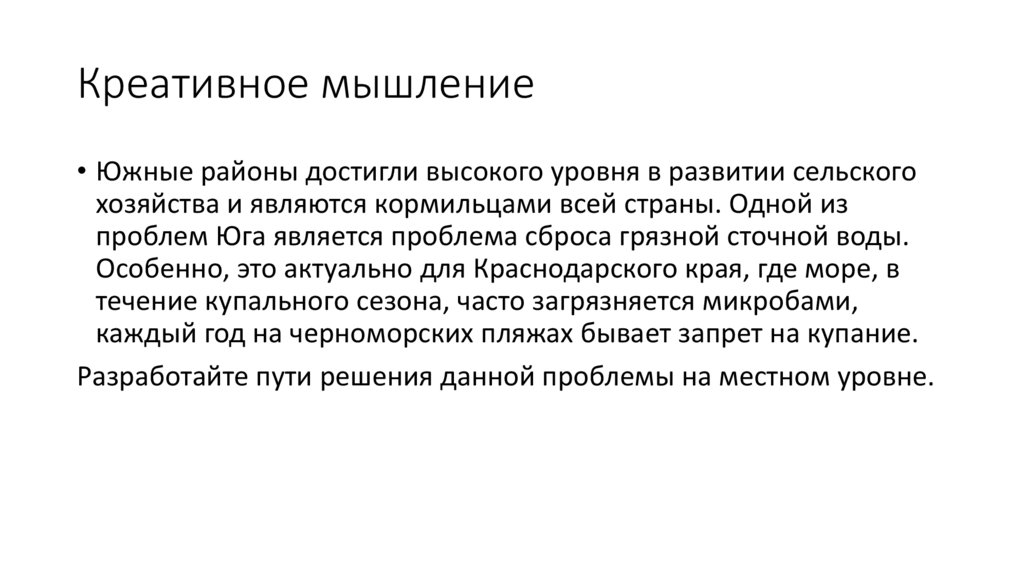 Креативное мышление

• Южные районы достигли высокого уровня в развитии сельского хозяйства и являются кормильцами всей страны. Одной из проблем Юга является проблема сброса грязной сточной воды. Особенно, это актуально для Краснодарского края, где море, в течение купального сезона, часто загрязняется микробами, каждый год на черноморских пляжах бывает запрет на купание.

Разработайте пути решения данной проблемы на местном уровне.